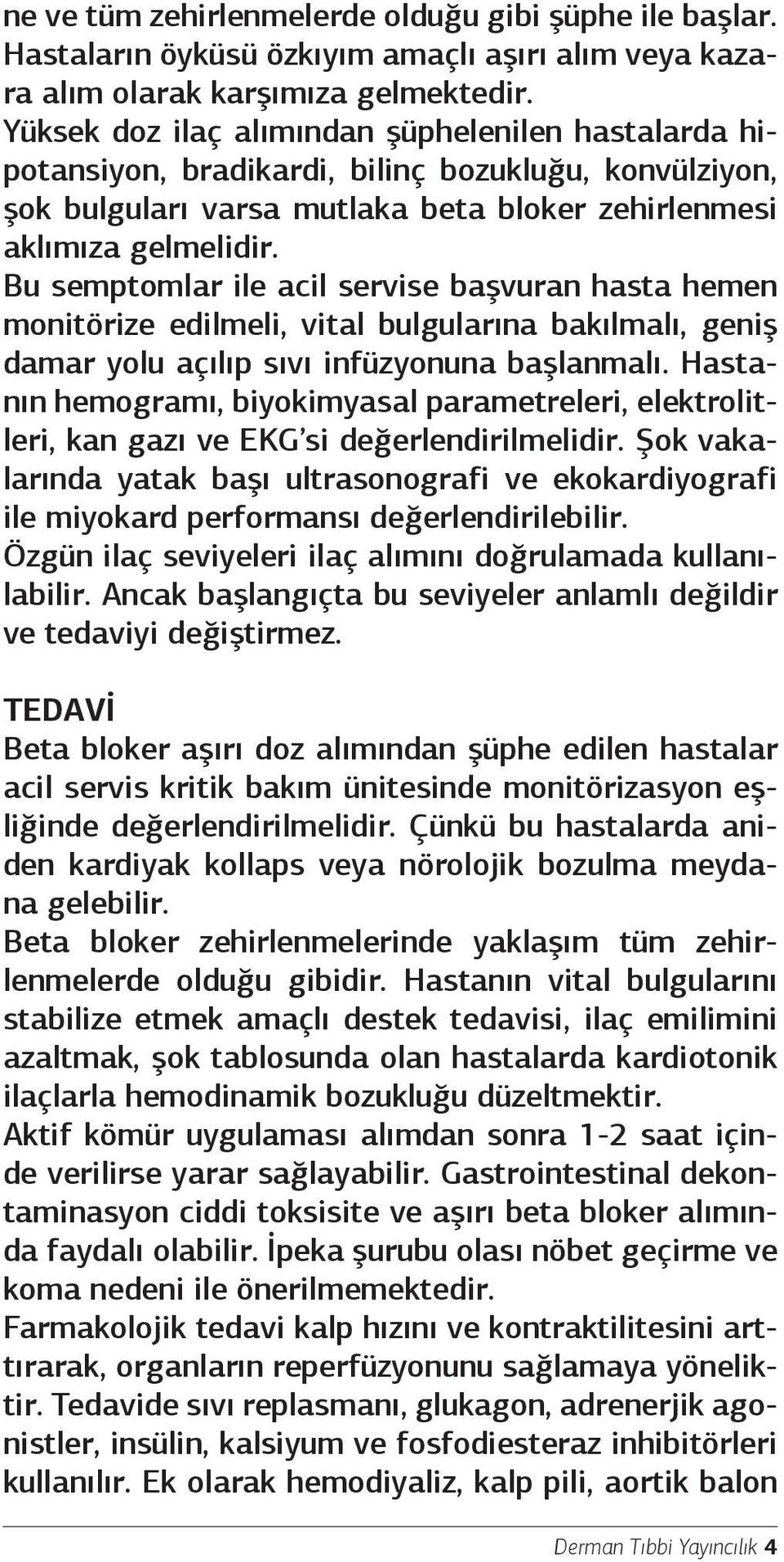 ne ve tüm zehirlenmelerde olduğu gibi şüphe ile başlar. Hastaların öyküsü özkıyım amaçlı aşırı alım veya kazara alım olarak karşımıza gelmektedir.
Yüksek doz ilaç alımından şüphelenilen hastalarda hipotansiyon, bradikardi, bilinç bozukluğu, konvülziyon, şok bulguları varsa mutlaka beta bloker zehirlenmesi aklımıza gelmelidir.
Bu semptomlar ile acil servise başvuran hasta hemen monitörize edilmeli, vital bulgularına bakılmalı, geniş damar yolu açılıp sıvı infüzyonuna başlanmalı. Hastanın hemogramı, biyokimyasal parametreleri, elektrolitleri, kan gazı ve EKG'si değerlendirilmelidir. Şok vakalarında yatak başı ultrasonografi ve ekokardiyografi ile miyokard performansı değerlendirilebilir.
Özgün ilaç seviyeleri ilaç alımını doğrulamada kullanılabilir. Ancak başlangıçta bu seviyeler anlamlı değildir ve tedaviyi değiştirmez.

TEDAVİ
Beta bloker aşırı doz alımından şüphe edilen hastalar acil servis kritik bakım ünitesinde monitörizasyon eşliğinde değerlendirilmelidir. Çünkü bu hastalarda aniden kardiyak kollaps veya nörolojik bozulma meydana gelebilir.
Beta bloker zehirlenmelerinde yaklaşım tüm zehirlenmelerde olduğu gibidir. Hastanın vital bulgularını stabilize etmek amaçlı destek tedavisi, ilaç emilimini azaltmak, şok tablosunda olan hastalarda kardiotonik ilaçlarla hemodinamik bozukluğu düzeltmektir.
Aktif kömür uygulaması alımdan sonra 1-2 saat içinde verilirse yarar sağlayabilir. Gastrointestinal dekontaminasyon ciddi toksisite ve aşırı beta bloker alımında faydalı olabilir. İpeka şurubu olası nöbet geçirme ve koma nedeni ile önerilmemektedir.
Farmakolojik tedavi kalp hızını ve kontraktilitesini arttırarak, organların reperfüzyonunu sağlamaya yöneliktir. Tedavide sıvı replasmanı, glukagon, adrenerjik agonistler, insülin, kalsiyum ve fosfodiesteraz inhibitörleri kullanılır. Ek olarak hemodiyaliz, kalp pili, aortik balon

Derman Tıbbi Yayıncılık 4